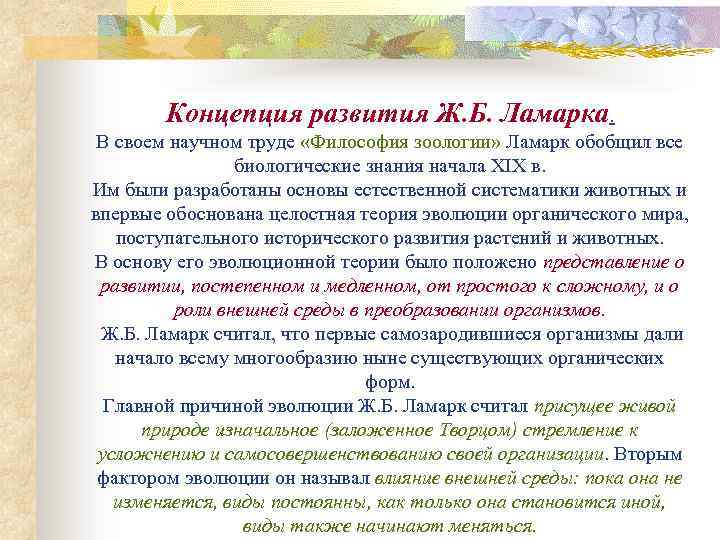 Концепция развития Ж.Б. Ламарка.
В своем научном труде «Философия зоологии» Ламарк обобщил все биологические знания начала XIX в.
Им были разработаны основы естественной систематики животных и впервые обоснована целостная теория эволюции органического мира, поступательного исторического развития растений и животных.
В основу его эволюционной теории было положено представление о развитии, постепенном и медленном, от простого к сложному, и о роли внешней среды в преобразовании организмов.
Ж.Б. Ламарк считал, что первые самозародившиеся организмы дали начало всему многообразию ныне существующих органических форм.
Главной причиной эволюции Ж.Б. Ламарк считал присущее живой природе изначальное (заложенное Творцом) стремление к усложнению и самосовершенствованию своей организации. Вторым фактором эволюции он называл влияние внешней среды: пока она не изменяется, виды постоянны, как только она становится иной, виды также начинают меняться.